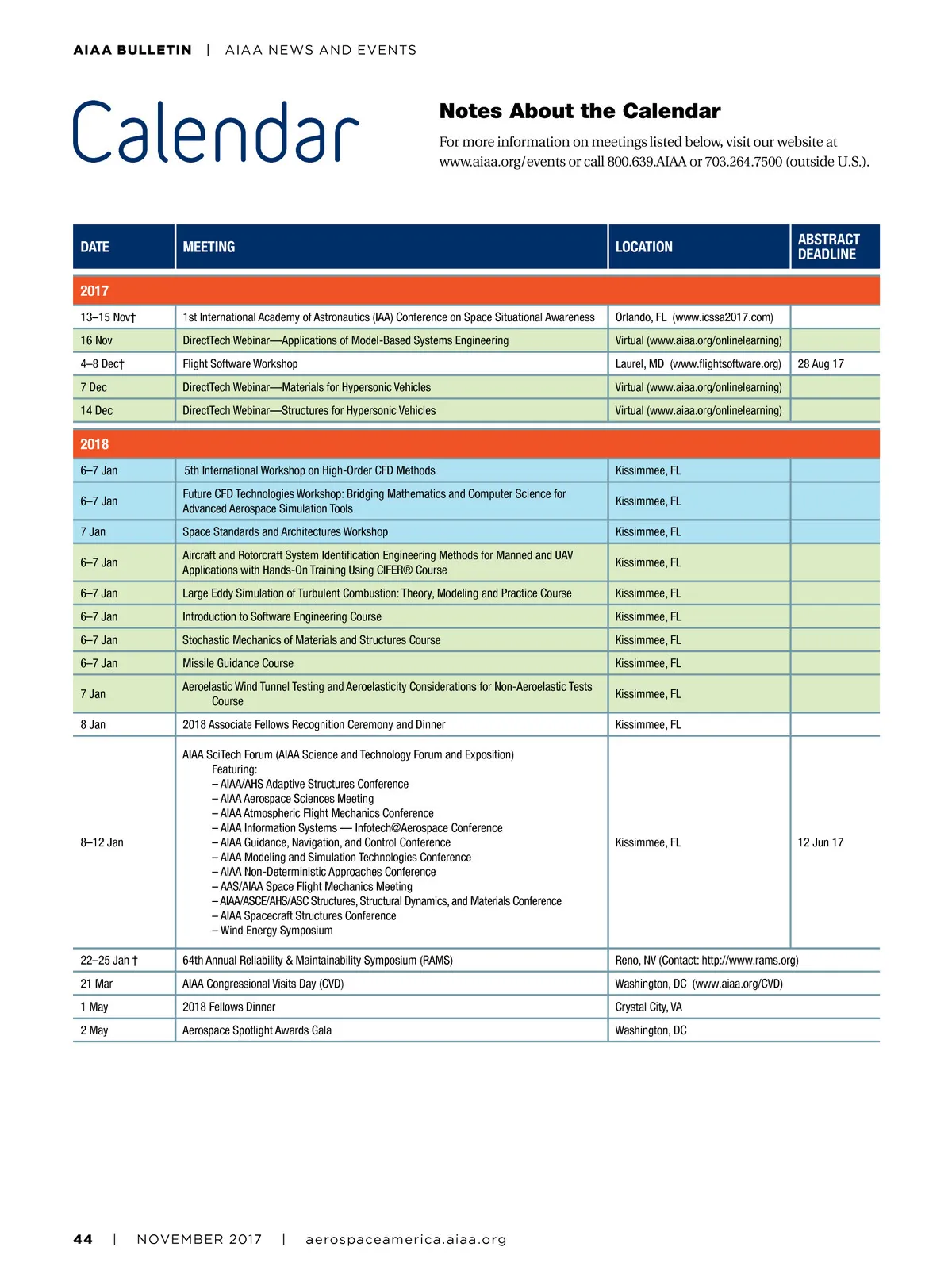 AIAA BULLETIN | AIAA NEWS AND EVENTS

Calendar

Notes About the Calendar

For more information on meetings listed below, visit our website at www.aiaa.org/events or call 800.639.AIAA or 703.264.7500 (outside U.S.).

| DATE | MEETING | LOCATION | ABSTRACT DEADLINE |
|---|---|---|---|
| 2017 | | | |
| 13–15 Nov† | 1st International Academy of Astronautics (IAA) Conference on Space Situational Awareness | Orlando, FL (www.icssa2017.com) | |
| 16 Nov | DirectTech Webinar—Applications of Model-Based Systems Engineering | Virtual (www.aiaa.org/onlinelearning) | |
| 4–8 Dec† | Flight Software Workshop | Laurel, MD (www.flightsoftware.org) | 28 Aug 17 |
| 7 Dec | DirectTech Webinar—Materials for Hypersonic Vehicles | Virtual (www.aiaa.org/onlinelearning) | |
| 14 Dec | DirectTech Webinar—Structures for Hypersonic Vehicles | Virtual (www.aiaa.org/onlinelearning) | |
| 2018 | | | |
| 6–7 Jan | 5th International Workshop on High-Order CFD Methods | Kissimmee, FL | |
| 6–7 Jan | Future CFD Technologies Workshop: Bridging Mathematics and Computer Science for Advanced Aerospace Simulation Tools | Kissimmee, FL | |
| 7 Jan | Space Standards and Architectures Workshop | Kissimmee, FL | |
| 6–7 Jan | Aircraft and Rotorcraft System Identification Engineering Methods for Manned and UAV Applications with Hands-On Training Using CIFER® Course | Kissimmee, FL | |
| 6–7 Jan | Large Eddy Simulation of Turbulent Combustion: Theory, Modeling and Practice Course | Kissimmee, FL | |
| 6–7 Jan | Introduction to Software Engineering Course | Kissimmee, FL | |
| 6–7 Jan | Stochastic Mechanics of Materials and Structures Course | Kissimmee, FL | |
| 6–7 Jan | Missile Guidance Course | Kissimmee, FL | |
| 7 Jan | Aeroelastic Wind Tunnel Testing and Aeroelasticity Considerations for Non-Aeroelastic Tests Course | Kissimmee, FL | |
| 8 Jan | 2018 Associate Fellows Recognition Ceremony and Dinner | Kissimmee, FL | |
| 8–12 Jan | AIAA SciTech Forum (AIAA Science and Technology Forum and Exposition) Featuring: – AIAA/AHS Adaptive Structures Conference – AIAA Aerospace Sciences Meeting – AIAA Atmospheric Flight Mechanics Conference – AIAA Information Systems — Infotech@Aerospace Conference – AIAA Guidance, Navigation, and Control Conference – AIAA Modeling and Simulation Technologies Conference – AIAA Non-Deterministic Approaches Conference – AAS/AIAA Space Flight Mechanics Meeting – AIAA/ASCE/AHS/ASC Structures, Structural Dynamics, and Materials Conference – AIAA Spacecraft Structures Conference – Wind Energy Symposium | Kissimmee, FL | 12 Jun 17 |
| 22–25 Jan † | 64th Annual Reliability & Maintainability Symposium (RAMS) | Reno, NV (Contact: http://www.rams.org) | |
| 21 Mar | AIAA Congressional Visits Day (CVD) | Washington, DC (www.aiaa.org/CVD) | |
| 1 May | 2018 Fellows Dinner | Crystal City, VA | |
| 2 May | Aerospace Spotlight Awards Gala | Washington, DC | |

44 | NOVEMBER 2017 | aerospaceamerica.aiaa.org